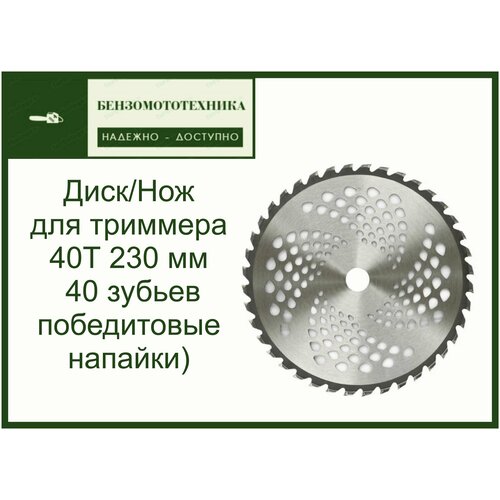 БЕНЗОМОТОТЕХНИКА

НАДЕЖНО - ДОСТУПНО

Диск/Нож для триммера 40Т 230 мм 40 зубьев победитовые напайки)